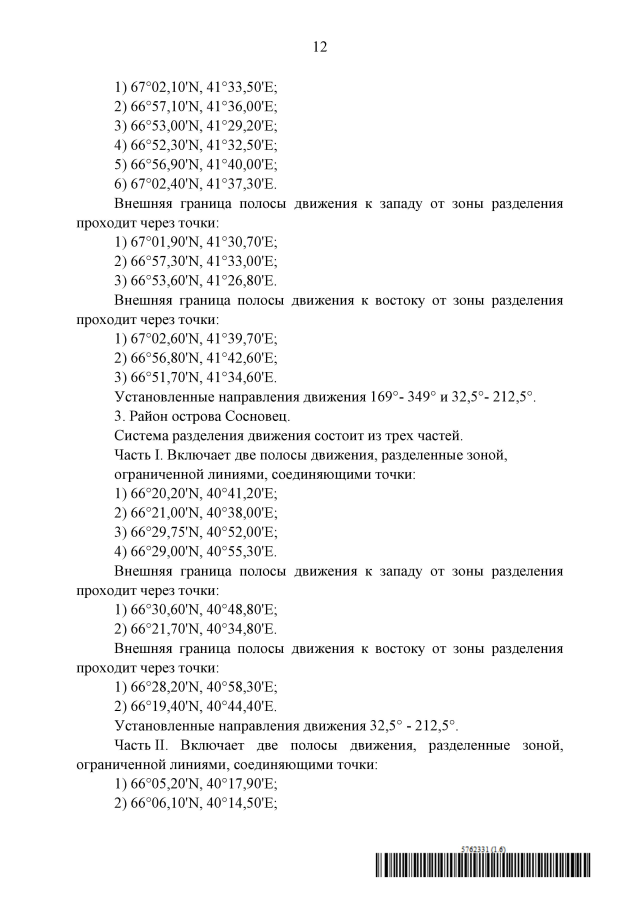 12

1) 67°02,10'N, 41°33,50'E;
2) 66°57,10'N, 41°36,00'E;
3) 66°53,00'N, 41°29,20'E;
4) 66°52,30'N, 41°32,50'E;
5) 66°56,90'N, 41°40,00'E;
6) 67°02,40'N, 41°37,30'E.

Внешняя граница полосы движения к западу от зоны разделения проходит через точки:
1) 67°01,90'N, 41°30,70'E;
2) 66°57,30'N, 41°33,00'E;
3) 66°53,60'N, 41°26,80'E.

Внешняя граница полосы движения к востоку от зоны разделения проходит через точки:
1) 67°02,60'N, 41°39,70'E;
2) 66°56,80'N, 41°42,60'E;
3) 66°51,70'N, 41°34,60'E.

Установленные направления движения 169°- 349° и 32,5°- 212,5°.

3. Район острова Сосновец.

Система разделения движения состоит из трех частей.

Часть I. Включает две полосы движения, разделенные зоной, ограниченной линиями, соединяющими точки:
1) 66°20,20'N, 40°41,20'E;
2) 66°21,00'N, 40°38,00'E;
3) 66°29,75'N, 40°52,00'E;
4) 66°29,00'N, 40°55,30'E.

Внешняя граница полосы движения к западу от зоны разделения проходит через точки:
1) 66°30,60'N, 40°48,80'E;
2) 66°21,70'N, 40°34,80'E.

Внешняя граница полосы движения к востоку от зоны разделения проходит через точки:
1) 66°28,20'N, 40°58,30'E;
2) 66°19,40'N, 40°44,40'E.

Установленные направления движения 32,5° - 212,5°.

Часть II. Включает две полосы движения, разделенные зоной, ограниченной линиями, соединяющими точки:
1) 66°05,20'N, 40°17,90'E;
2) 66°06,10'N, 40°14,50'E;

5762331 (1.6)